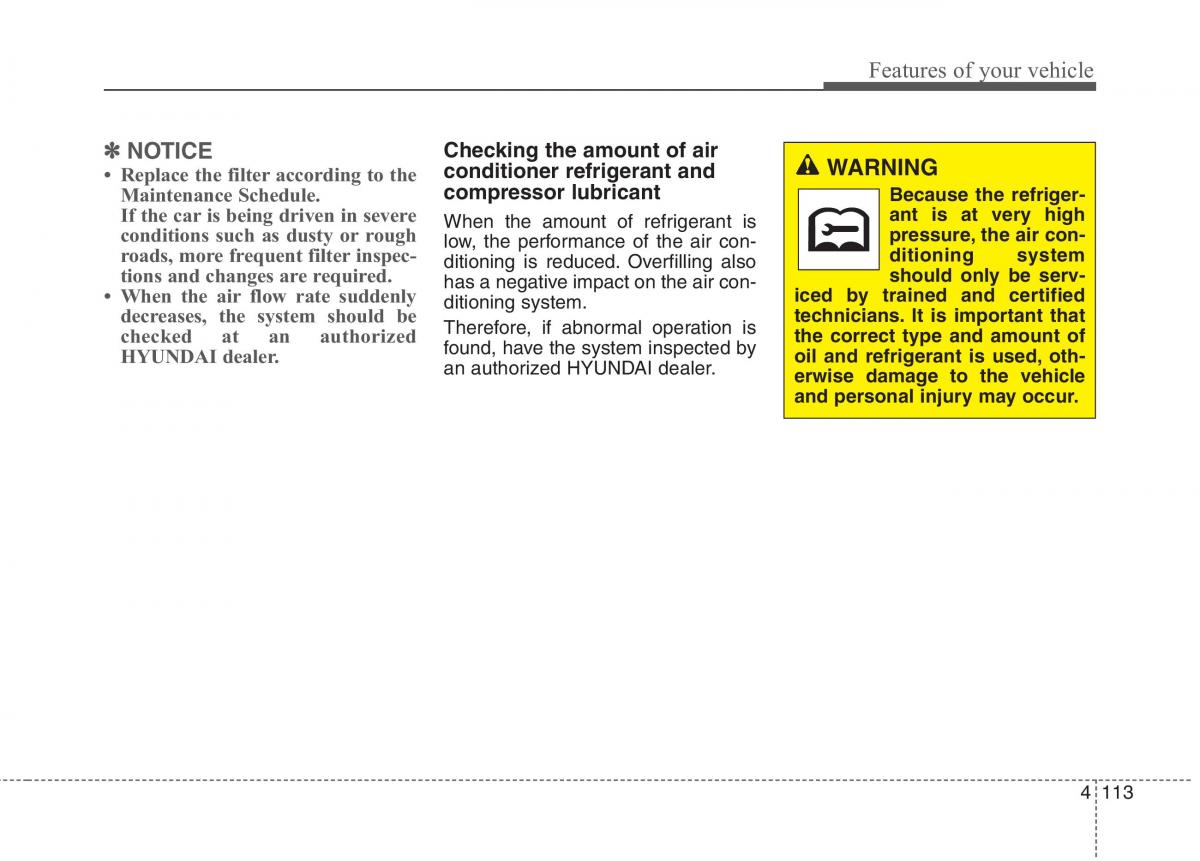 Features of your vehicle

✽ NOTICE

• Replace the filter according to the Maintenance Schedule.
If the car is being driven in severe conditions such as dusty or rough roads, more frequent filter inspections and changes are required.

• When the air flow rate suddenly decreases, the system should be checked at an authorized HYUNDAI dealer.

Checking the amount of air conditioner refrigerant and compressor lubricant

When the amount of refrigerant is low, the performance of the air conditioning is reduced. Overfilling also has a negative impact on the air conditioning system.

Therefore, if abnormal operation is found, have the system inspected by an authorized HYUNDAI dealer.

WARNING

Because the refrigerant is at very high pressure, the air conditioning system should only be serviced by trained and certified technicians. It is important that the correct type and amount of oil and refrigerant is used, otherwise damage to the vehicle and personal injury may occur.

4 113